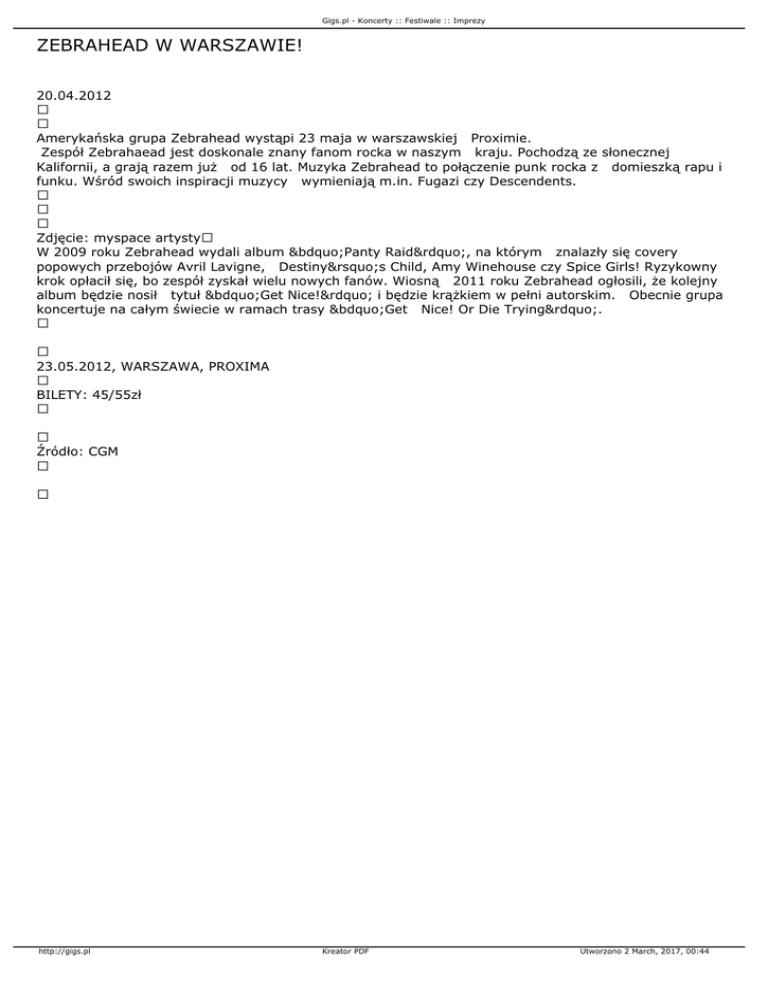 Gigs.pl - Koncerty :: Festiwale :: Imprezy

ZEBRAHEAD W WARSZAWIE!

20.04.2012
□
□
Amerykańska grupa Zebrahead wystąpi 23 maja w warszawskiej Proximie.
Zespół Zebrahaead jest doskonale znany fanom rocka w naszym kraju. Pochodzą ze słonecznej Kalifornii, a grają razem już od 16 lat. Muzyka Zebrahead to połączenie punk rocka z domieszką rapu i funku. Wśród swoich inspiracji muzycy wymieniają m.in. Fugazi czy Descendents.
□
□
□
Zdjęcie: myspace artysty□
W 2009 roku Zebrahead wydali album &bdquo;Panty Raid&rdquo;, na którym znalazły się covery popowych przebojów Avril Lavigne, Destiny&rsquo;s Child, Amy Winehouse czy Spice Girls! Ryzykowny krok opłacił się, bo zespół zyskał wielu nowych fanów. Wiosną 2011 roku Zebrahead ogłosili, że kolejny album będzie nosił tytuł &bdquo;Get Nice!&rdquo; i będzie krążkiem w pełni autorskim. Obecnie grupa koncertuje na całym świecie w ramach trasy &bdquo;Get Nice! Or Die Trying&rdquo;.
□

□
23.05.2012, WARSZAWA, PROXIMA
□
BILETY: 45/55zł
□

□
Źródło: CGM
□

□

http://gigs.pl Kreator PDF Utworzono 2 March, 2017, 00:44